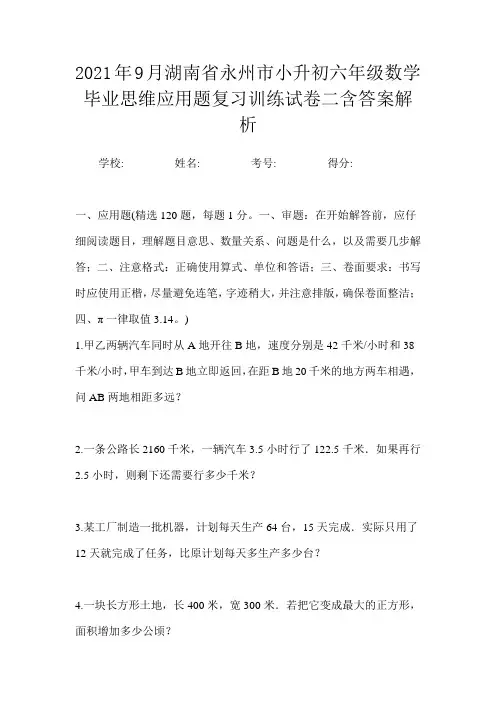 2021年9月湖南省永州市小升初六年级数学毕业思维应用题复习训练试卷二含答案解析

学校: 姓名: 考号: 得分:

一、应用题(精选120题，每题1分。一、审题：在开始解答前，应仔细阅读题目，理解题目意思、数量关系、问题是什么，以及需要几步解答；二、注意格式：正确使用算式、单位和答语；三、卷面要求：书写时应使用正楷，尽量避免连笔，字迹稍大，并注意排版，确保卷面整洁；四、π一律取值3.14。)

1.甲乙两辆汽车同时从A地开往B地，速度分别是42千米/小时和38千米/小时，甲车到达B地立即返回，在距B地20千米的地方两车相遇，问AB两地相距多远？

2.一条公路长2160千米，一辆汽车3.5小时行了122.5千米．如果再行2.5小时，则剩下还需要行多少千米？

3.某工厂制造一批机器，计划每天生产64台，15天完成．实际只用了12天就完成了任务，比原计划每天多生产多少台？

4.一块长方形土地，长400米，宽300米．若把它变成最大的正方形，面积增加多少公顷？